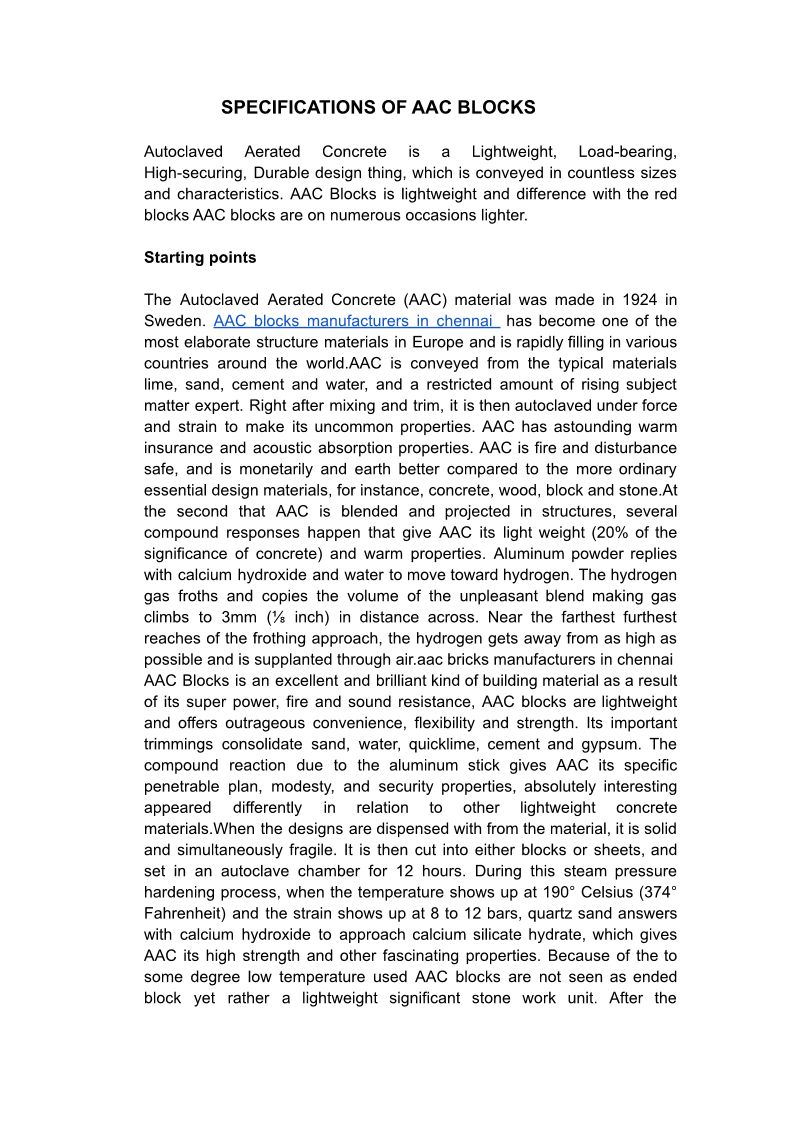 SPECIFICATIONS OF AAC BLOCKS

Autoclaved Aerated Concrete is a Lightweight, Load-bearing, High-securing, Durable design thing, which is conveyed in countless sizes and characteristics. AAC Blocks is lightweight and difference with the red blocks AAC blocks are on numerous occasions lighter.

Starting points

The Autoclaved Aerated Concrete (AAC) material was made in 1924 in Sweden. AAC blocks manufacturers in chennai has become one of the most elaborate structure materials in Europe and is rapidly filling in various countries around the world.AAC is conveyed from the typical materials lime, sand, cement and water, and a restricted amount of rising subject matter expert. Right after mixing and trim, it is then autoclaved under force and strain to make its uncommon properties. AAC has astounding warm insurance and acoustic absorption properties. AAC is fire and disturbance safe, and is monetarily and earth better compared to the more ordinary essential design materials, for instance, concrete, wood, block and stone.At the second that AAC is blended and projected in structures, several compound responses happen that give AAC its light weight (20% of the significance of concrete) and warm properties. Aluminum powder replies with calcium hydroxide and water to move toward hydrogen. The hydrogen gas froths and copies the volume of the unpleasant blend making gas climbs to 3mm (⅛ inch) in distance across. Near the farthest furthest reaches of the frothing approach, the hydrogen gets away from as high as possible and is supplanted through air.aac bricks manufacturers in chennai AAC Blocks is an excellent and brilliant kind of building material as a result of its super power, fire and sound resistance, AAC blocks are lightweight and offers outrageous convenience, flexibility and strength. Its important trimmings consolidate sand, water, quicklime, cement and gypsum. The compound reaction due to the aluminum stick gives AAC its specific penetrable plan, modesty, and security properties, absolutely interesting appeared differently in relation to other lightweight concrete materials.When the designs are dispensed with from the material, it is solid and simultaneously fragile. It is then cut into either blocks or sheets, and set in an autoclave chamber for 12 hours. During this steam pressure hardening process, when the temperature shows up at 190° Celsius (374° Fahrenheit) and the strain shows up at 8 to 12 bars, quartz sand answers with calcium hydroxide to approach calcium silicate hydrate, which gives AAC its high strength and other fascinating properties. Because of the to some degree low temperature used AAC blocks are not seen as ended block yet rather a lightweight significant stone work unit. After the